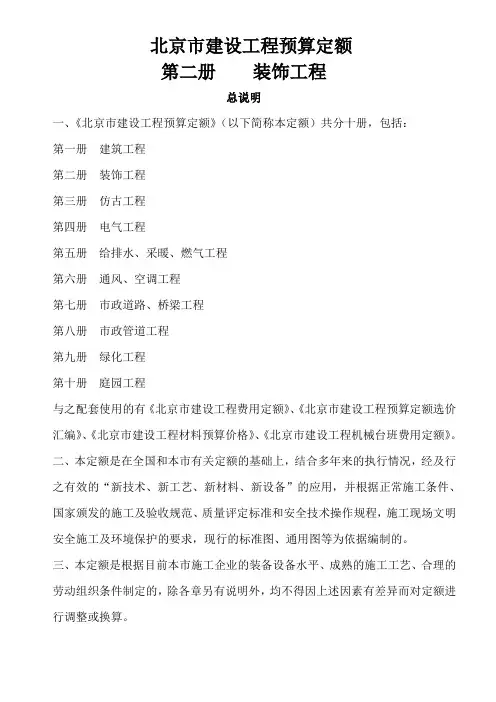 北京市建设工程预算定额
第二册　　装饰工程

总说明

一、《北京市建设工程预算定额》（以下简称本定额）共分十册，包括：

第一册　建筑工程

第二册　装饰工程

第三册　仿古工程

第四册　电气工程

第五册　给排水、采暖、燃气工程

第六册　通风、空调工程

第七册　市政道路、桥梁工程

第八册　市政管道工程

第九册　绿化工程

第十册　庭园工程

与之配套使用的有《北京市建设工程费用定额》、《北京市建设工程预算定额选价汇编》、《北京市建设工程材料预算价格》、《北京市建设工程机械台班费用定额》。

二、本定额是在全国和本市有关定额的基础上，结合多年来的执行情况，经及行之有效的“新技术、新工艺、新材料、新设备”的应用，并根据正常施工条件、国家颁发的施工及验收规范、质量评定标准和安全技术操作规程，施工现场文明安全施工及环境保护的要求，现行的标准图、通用图等为依据编制的。

三、本定额是根据目前本市施工企业的装备设备水平、成熟的施工工艺、合理的劳动组织条件制定的，除各章另有说明外，均不得因上述因素有差异而对定额进行调整或换算。